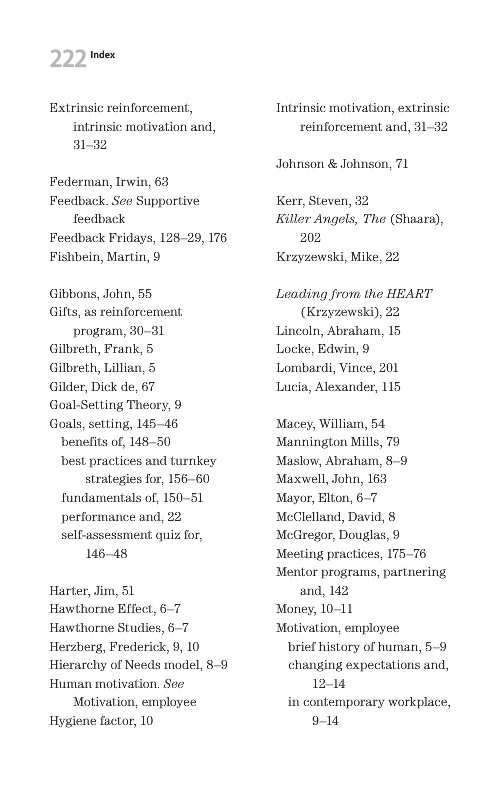 222 Index

Extrinsic reinforcement, intrinsic motivation and, 31–32

Federman, Irwin, 63
Feedback. See Supportive feedback
Feedback Fridays, 128–29, 176
Fishbein, Martin, 9

Gibbons, John, 55
Gifts, as reinforcement program, 30–31
Gilbreth, Frank, 5
Gilbreth, Lillian, 5
Gilder, Dick de, 67
Goal-Setting Theory, 9
Goals, setting, 145–46
benefits of, 148–50
best practices and turnkey strategies for, 156–60
fundamentals of, 150–51
performance and, 22
self-assessment quiz for, 146–48

Harter, Jim, 51
Hawthorne Effect, 6–7
Hawthorne Studies, 6–7
Herzberg, Frederick, 9, 10
Hierarchy of Needs model, 8–9
Human motivation. See Motivation, employee
Hygiene factor, 10

Intrinsic motivation, extrinsic reinforcement and, 31–32

Johnson & Johnson, 71

Kerr, Steven, 32
Killer Angels, The (Shaara), 202
Krzyzewski, Mike, 22

Leading from the HEART (Krzyzewski), 22
Lincoln, Abraham, 15
Locke, Edwin, 9
Lombardi, Vince, 201
Lucia, Alexander, 115

Macey, William, 54
Mannington Mills, 79
Maslow, Abraham, 8–9
Maxwell, John, 163
Mayor, Elton, 6–7
McClelland, David, 8
McGregor, Douglas, 9
Meeting practices, 175–76
Mentor programs, partnering and, 142
Money, 10–11
Motivation, employee
brief history of human, 5–9
changing expectations and, 12–14
in contemporary workplace, 9–14